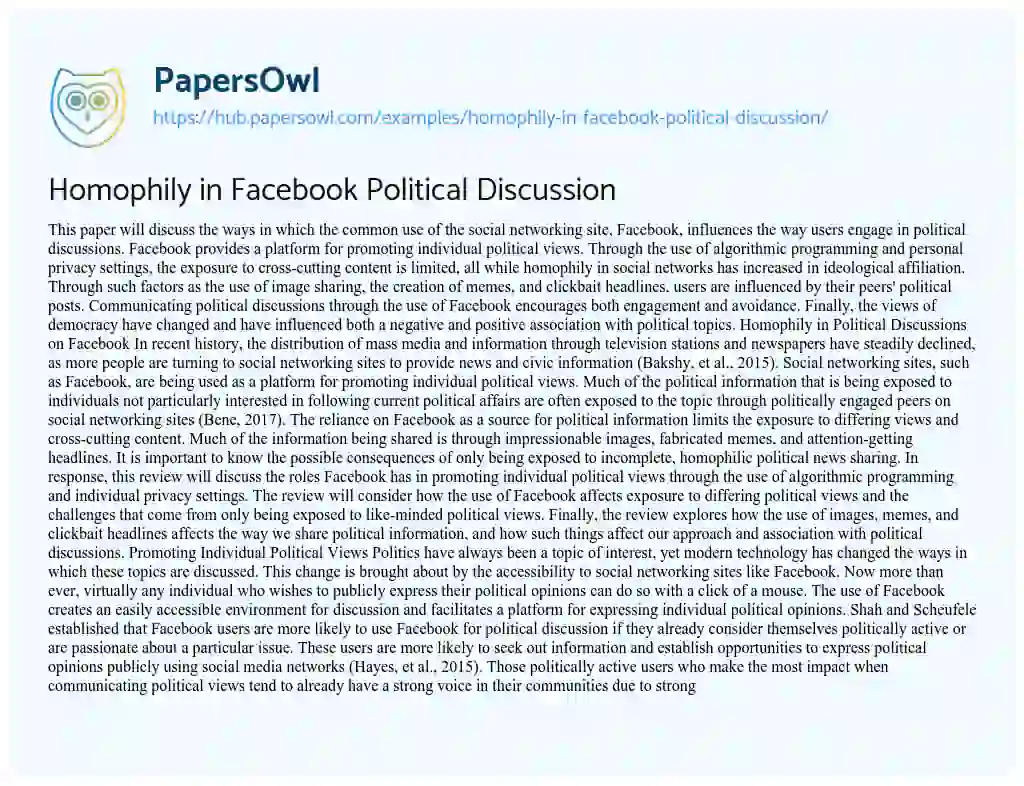 PapersOwl

https://hub.papersowl.com/examples/homophily-in-facebook-political-discussion/

Homophily in Facebook Political Discussion

This paper will discuss the ways in which the common use of the social networking site, Facebook, influences the way users engage in political discussions. Facebook provides a platform for promoting individual political views. Through the use of algorithmic programming and personal privacy settings, the exposure to cross-cutting content is limited, all while homophily in social networks has increased in ideological affiliation. Through such factors as the use of image sharing, the creation of memes, and clickbait headlines, users are influenced by their peers' political posts. Communicating political discussions through the use of Facebook encourages both engagement and avoidance. Finally, the views of democracy have changed and have influenced both a negative and positive association with political topics. Homophily in Political Discussions on Facebook In recent history, the distribution of mass media and information through television stations and newspapers have steadily declined, as more people are turning to social networking sites to provide news and civic information (Bakshy, et al., 2015). Social networking sites, such as Facebook, are being used as a platform for promoting individual political views. Much of the political information that is being exposed to individuals not particularly interested in following current political affairs are often exposed to the topic through politically engaged peers on social networking sites (Bene, 2017). The reliance on Facebook as a source for political information limits the exposure to differing views and cross-cutting content. Much of the information being shared is through impressionable images, fabricated memes, and attention-getting headlines. It is important to know the possible consequences of only being exposed to incomplete, homophilic political news sharing. In response, this review will discuss the roles Facebook has in promoting individual political views through the use of algorithmic programming and individual privacy settings. The review will consider how the use of Facebook affects exposure to differing political views and the challenges that come from only being exposed to like-minded political views. Finally, the review explores how the use of images, memes, and clickbait headlines affects the way we share political information, and how such things affect our approach and association with political discussions. Promoting Individual Political Views Politics have always been a topic of interest, yet modern technology has changed the ways in which these topics are discussed. This change is brought about by the accessibility to social networking sites like Facebook. Now more than ever, virtually any individual who wishes to publicly express their political opinions can do so with a click of a mouse. The use of Facebook creates an easily accessible environment for discussion and facilitates a platform for expressing individual political opinions. Shah and Scheufele established that Facebook users are more likely to use Facebook for political discussion if they already consider themselves politically active or are passionate about a particular issue. These users are more likely to seek out information and establish opportunities to express political opinions publicly using social media networks (Hayes, et al., 2015). Those politically active users who make the most impact when communicating political views tend to already have a strong voice in their communities due to strong